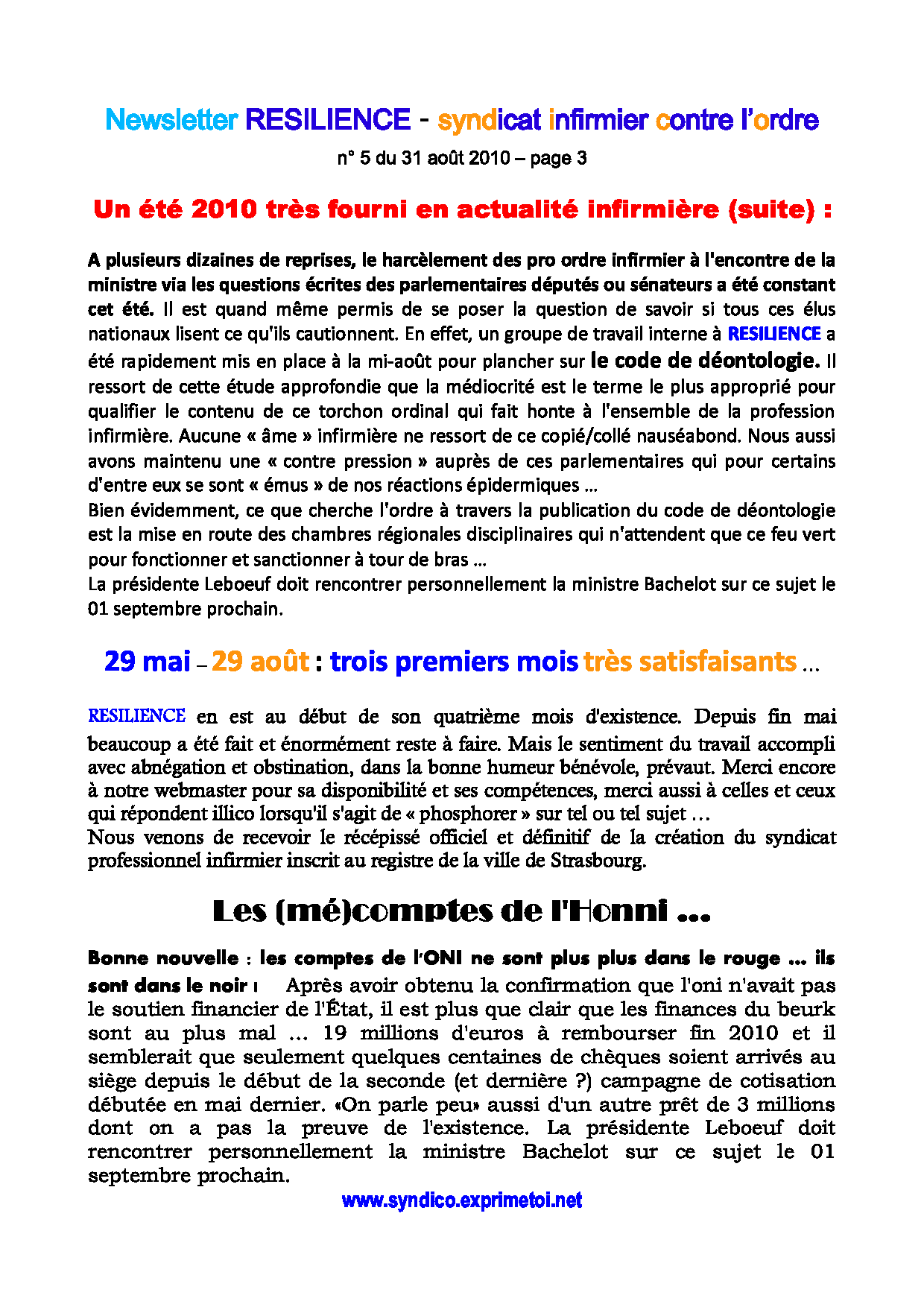 Newsletter RESILIENCE - syndicat infirmier contre l'ordre

n° 5 du 31 août 2010 – page 3

Un été 2010 très fourni en actualité infirmière (suite) :

A plusieurs dizaines de reprises, le harcèlement des pro ordre infirmier à l'encontre de la ministre via les questions écrites des parlementaires députés ou sénateurs a été constant cet été. Il est quand même permis de se poser la question de savoir si tous ces élus nationaux lisent ce qu'ils cautionnent. En effet, un groupe de travail interne à RESILIENCE a été rapidement mis en place à la mi-août pour plancher sur le code de déontologie. Il ressort de cette étude approfondie que la médiocrité est le terme le plus approprié pour qualifier le contenu de ce torchon ordinal qui fait honte à l'ensemble de la profession infirmière. Aucune « âme » infirmière ne ressort de ce copié/collé nauséabond. Nous aussi avons maintenu une « contre pression » auprès de ces parlementaires qui pour certains d'entre eux se sont « émus » de nos réactions épidermiques …
Bien évidemment, ce que cherche l'ordre à travers la publication du code de déontologie est la mise en route des chambres régionales disciplinaires qui n'attendent que ce feu vert pour fonctionner et sanctionner à tour de bras …
La présidente Leboeuf doit rencontrer personnellement la ministre Bachelot sur ce sujet le 01 septembre prochain.

29 mai – 29 août : trois premiers mois très satisfaisants …

RESILIENCE en est au début de son quatrième mois d'existence. Depuis fin mai beaucoup a été fait et énormément reste à faire. Mais le sentiment du travail accompli avec abnégation et obstination, dans la bonne humeur bénévole, prévaut. Merci encore à notre webmaster pour sa disponibilité et ses compétences, merci aussi à celles et ceux qui répondent illico lorsqu'il s'agit de « phosphorer » sur tel ou tel sujet …
Nous venons de recevoir le récépissé officiel et définitif de la création du syndicat professionnel infirmier inscrit au registre de la ville de Strasbourg.

Les (mé)comptes de l'Honni …

Bonne nouvelle : les comptes de l'ONI ne sont plus plus dans le rouge … ils sont dans le noir ! Après avoir obtenu la confirmation que l'oni n'avait pas le soutien financier de l'État, il est plus que clair que les finances du beurk sont au plus mal … 19 millions d'euros à rembourser fin 2010 et il semblerait que seulement quelques centaines de chèques soient arrivés au siège depuis le début de la seconde (et dernière ?) campagne de cotisation débutée en mai dernier. «On parle peu» aussi d'un autre prêt de 3 millions dont on a pas la preuve de l'existence. La présidente Leboeuf doit rencontrer personnellement la ministre Bachelot sur ce sujet le 01 septembre prochain.

www.syndico.exprimetoi.net